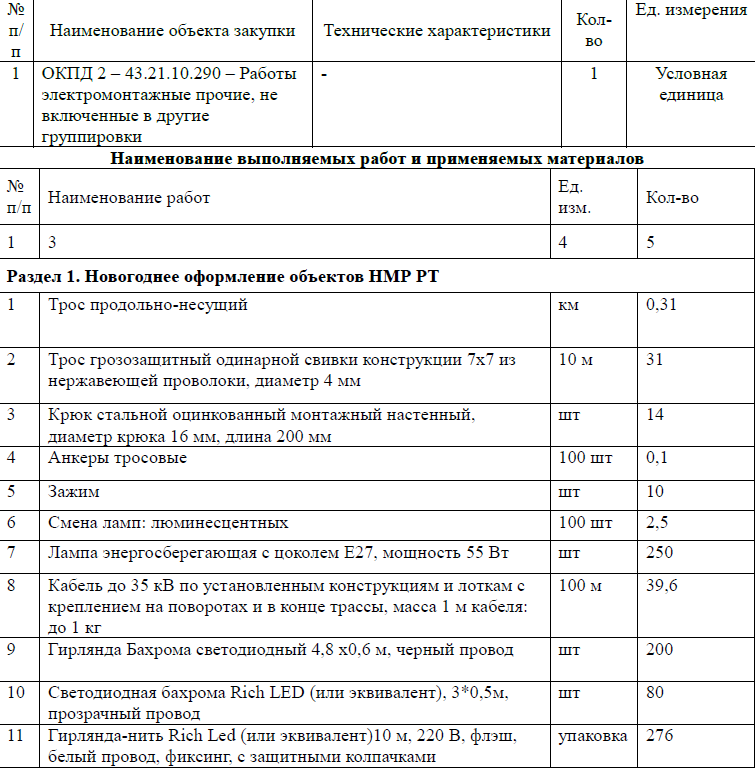 | № п/п | Наименование объекта закупки | Технические характеристики | Кол-во | Ед. измерения |
|---|---|---|---|---|
| 1 | ОКПД 2 – 43.21.10.290 – Работы электромонтажные прочие, не включенные в другие группировки | - | 1 | Условная единица |

**Наименование выполняемых работ и применяемых материалов**

| № п/п | Наименование работ | Ед. изм. | Кол-во |
|---|---|---|---|
| 1 | 3 | 4 | 5 |
| **Раздел 1. Новогоднее оформление объектов НМР РТ** | | | |
| 1 | Трос продольно-несущий | км | 0,31 |
| 2 | Трос грозозащитный одинарной свивки конструкции 7х7 из нержавеющей проволоки, диаметр 4 мм | 10 м | 31 |
| 3 | Крюк стальной оцинкованный монтажный настенный, диаметр крюка 16 мм, длина 200 мм | шт | 14 |
| 4 | Анкеры тросовые | 100 шт | 0,1 |
| 5 | Зажим | шт | 10 |
| 6 | Смена ламп: люминесцентных | 100 шт | 2,5 |
| 7 | Лампа энергосберегающая с цоколем Е27, мощность 55 Вт | шт | 250 |
| 8 | Кабель до 35 кВ по установленным конструкциям и лоткам с креплением на поворотах и в конце трассы, масса 1 м кабеля: до 1 кг | 100 м | 39,6 |
| 9 | Гирлянда Бахрома светодиодный 4,8 х0,6 м, черный провод | шт | 200 |
| 10 | Светодиодная бахрома Rich LED (или эквивалент), 3*0,5м, прозрачный провод | шт | 80 |
| 11 | Гирлянда-нить Rich Led (или эквивалент)10 м, 220 В, флэш, белый провод, фиксинг, с защитными колпачками | упаковка | 276 |